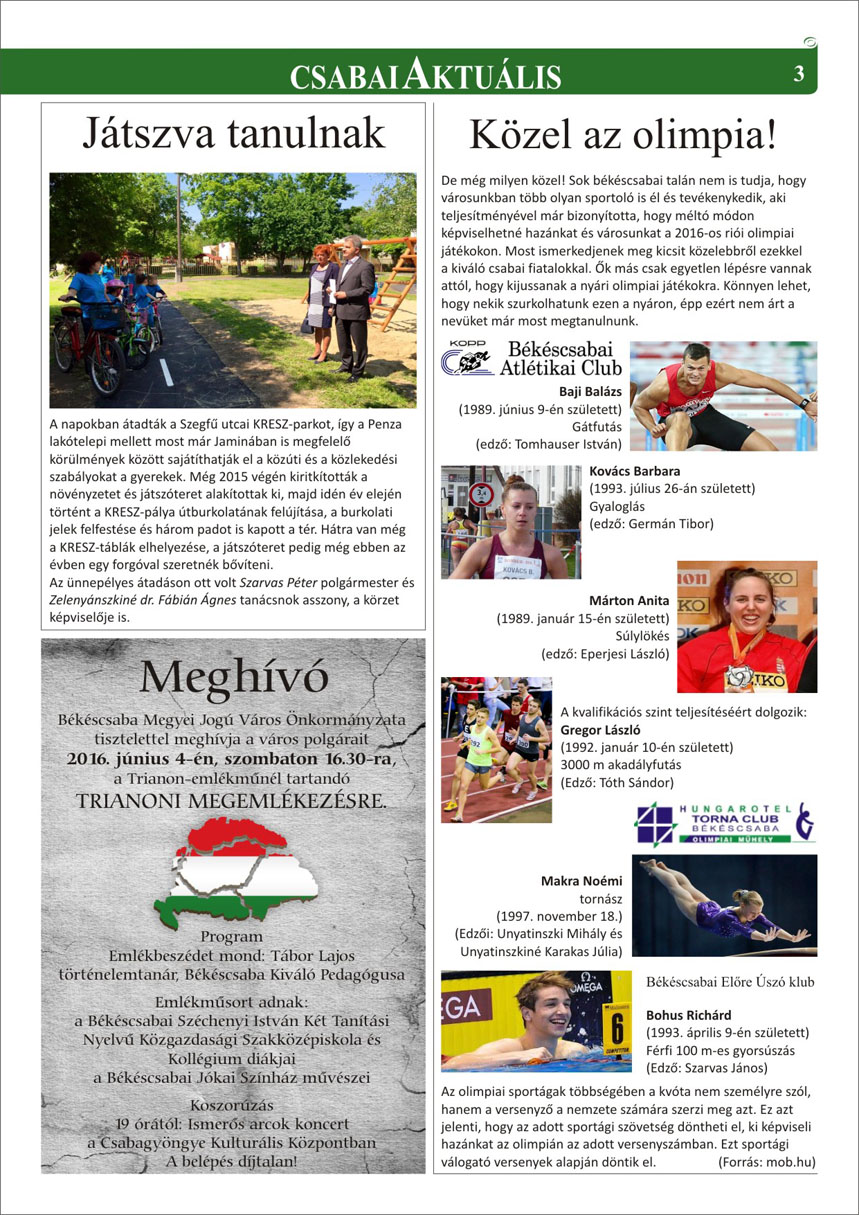 CSABAI AKTUÁLIS 3

Játszva tanulnak

A napokban átadták a Szegfű utcai KRESZ-parkot, így a Penza lakótelepi mellett most már Jaminában is megfelelő körülmények között sajátíthatják el a közúti és a közlekedési szabályokat a gyerekek. Még 2015 végén kiritkították a növényzetet és játszóteret alakítottak ki, majd idén év elején történt a KRESZ-pálya útburkolatának felújítása, a burkolati jelek felfestése és három padot is kapott a tér. Hátra van még a KRESZ-táblák elhelyezése, a játszóteret pedig még ebben az évben egy forgóval szeretnék bővíteni.
Az ünnepélyes átadáson ott volt Szarvas Péter polgármester és Zelenyánszkiné dr. Fábián Ágnes tanácsnok asszony, a körzet képviselője is.

Meghívó

Békéscsaba Megyei Jogú Város Önkormányzata tisztelettel meghívja a város polgárait 2016. június 4-én, szombaton 16.30-ra, a Trianon-emlékműnél tartandó TRIANONI MEGEMLÉKEZÉSRE.

Program
Emlékbeszédet mond: Tábor Lajos történelemtanár, Békéscsaba Kiváló Pedagógusa
Emlékműsort adnak: a Békéscsabai Széchenyi István Két Tanítási Nyelvű Közgazdasági Szakközépiskola és Kollégium diákjai a Békéscsabai Jókai Színház művészei
Koszorúzás
19 órától: Ismerős arcok koncert a Csabagyöngye Kulturális Központban
A belépés díjtalan!

Közel az olimpia!

De még milyen közel! Sok békéscsabai talán nem is tudja, hogy városunkban több olyan sportoló is él és tevékenykedik, aki teljesítményével már bizonyította, hogy méltó módon képviselhetné hazánkat és városunkat a 2016-os riói olimpiai játékokon. Most ismerkedjenek meg kicsit közelebbről ezekkel a kiváló csabai fiatalokkal. Ők más csak egyetlen lépésre vannak attól, hogy kijussanak a nyári olimpiai játékokra. Könnyen lehet, hogy nekik szurkolhatunk ezen a nyáron, épp ezért nem árt a nevüket már most megtanulnunk.

KOPP Békéscsabai Atlétikai Club

Baji Balázs
(1989. június 9-én született)
Gátfutás
(edző: Tomhauser István)

Kovács Barbara
(1993. július 26-án született)
Gyaloglás
(edző: Germán Tibor)

Márton Anita
(1989. január 15-én született)
Súlylökés
(edző: Eperjesi László)

A kvalifikációs szint teljesítéséért dolgozik:
Gregor László
(1992. január 10-én született)
3000 m akadályfutás
(Edző: Tóth Sándor)

HUNGAROTEL TORNA CLUB BÉKÉSCSABA OLIMPIAI MŰHELY

Makra Noémi
tornász
(1997. november 18.)
(Edzői: Unyatinszki Mihály és Unyatinszkiné Karakas Júlia)

Békéscsabai Előre Úszó klub

Bohus Richárd
(1993. április 9-én született)
Férfi 100 m-es gyorsúszás
(Edző: Szarvas János)

Az olimpiai sportágak többségében a kvóta nem személyre szól, hanem a versenyző a nemzete számára szerzi meg azt. Ez azt jelenti, hogy az adott sportági szövetség döntheti el, ki képviseli hazánkat az olimpián az adott versenyszámban. Ezt sportági válogató versenyek alapján döntik el. (Forrás: mob.hu)